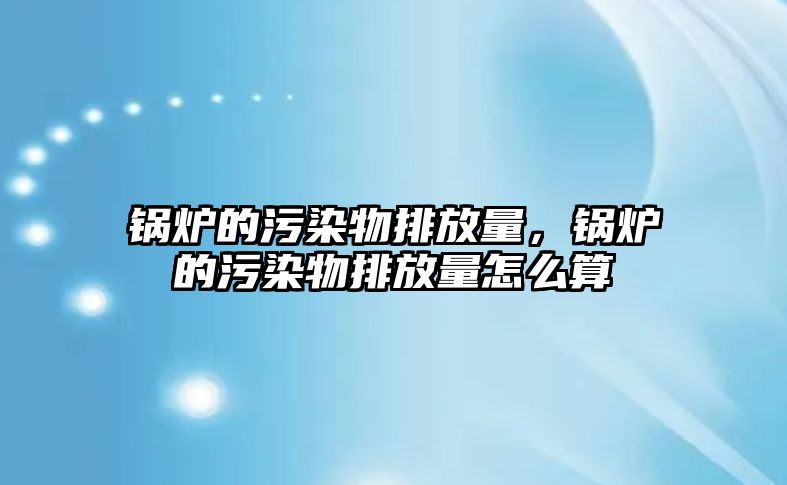 锅炉的污染物排放量，锅炉的污染物排放量怎么算